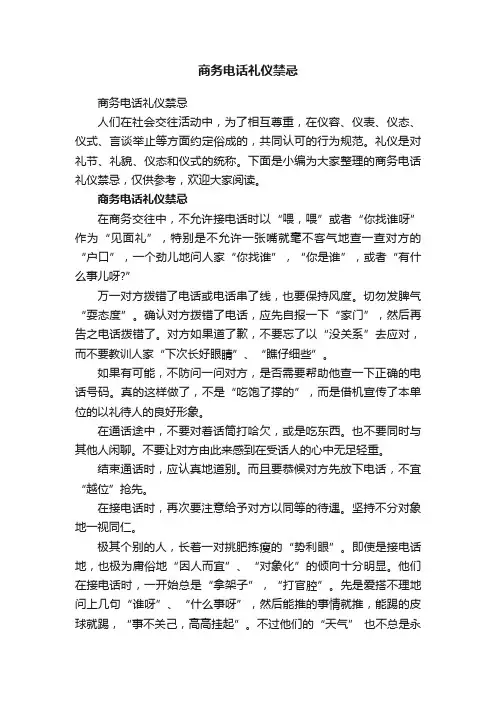 商务电话礼仪禁忌

商务电话礼仪禁忌

人们在社会交往活动中，为了相互尊重，在仪容、仪表、仪态、仪式、言谈举止等方面约定俗成的，共同认可的行为规范。礼仪是对礼节、礼貌、仪态和仪式的统称。下面是小编为大家整理的商务电话礼仪禁忌，仅供参考，欢迎大家阅读。

商务电话礼仪禁忌

在商务交往中，不允许接电话时以“喂，喂”或者“你找谁呀”作为“见面礼”，特别是不允许一张嘴就毫不客气地查一查对方的“户口”，一个劲儿地问人家“你找谁”，“你是谁”，或者“有什么事儿呀?”

万一对方拨错了电话或电话串了线，也要保持风度。切勿发脾气“耍态度”。确认对方拨错了电话，应先自报一下“家门”，然后再告之电话拨错了。对方如果道了歉，不要忘了以“没关系”去应对，而不要教训人家“下次长好眼睛”、“瞧仔细些”。

如果有可能，不防问一问对方，是否需要帮助他查一下正确的电话号码。真的这样做了，不是“吃饱了撑的”，而是借机宣传了本单位的以礼待人的良好形象。

在通话途中，不要对着话筒打哈欠，或是吃东西。也不要同时与其他人闲聊。不要让对方由此来感到在受话人的心中无足轻重。

结束通话时，应认真地道别。而且要恭候对方先放下电话，不宜“越位”抢先。

在接电话时，再次要注意给予对方以同等的待遇。坚持不分对象地一视同仁。

极其个别的人，长着一对挑肥拣瘦的“势利眼”。即使是接电话地，也极为庸俗地“因人而宜”、“对象化”的倾向十分明显。他们在接电话时，一开始总是“拿架子”，“打官腔”。先是爱搭不理地问上几句“谁呀”、“什么事呀”，然后能推的事情就推，能踢的皮球就踢，“事不关己，高高挂起”。不过他们的“天气” 也不总是永